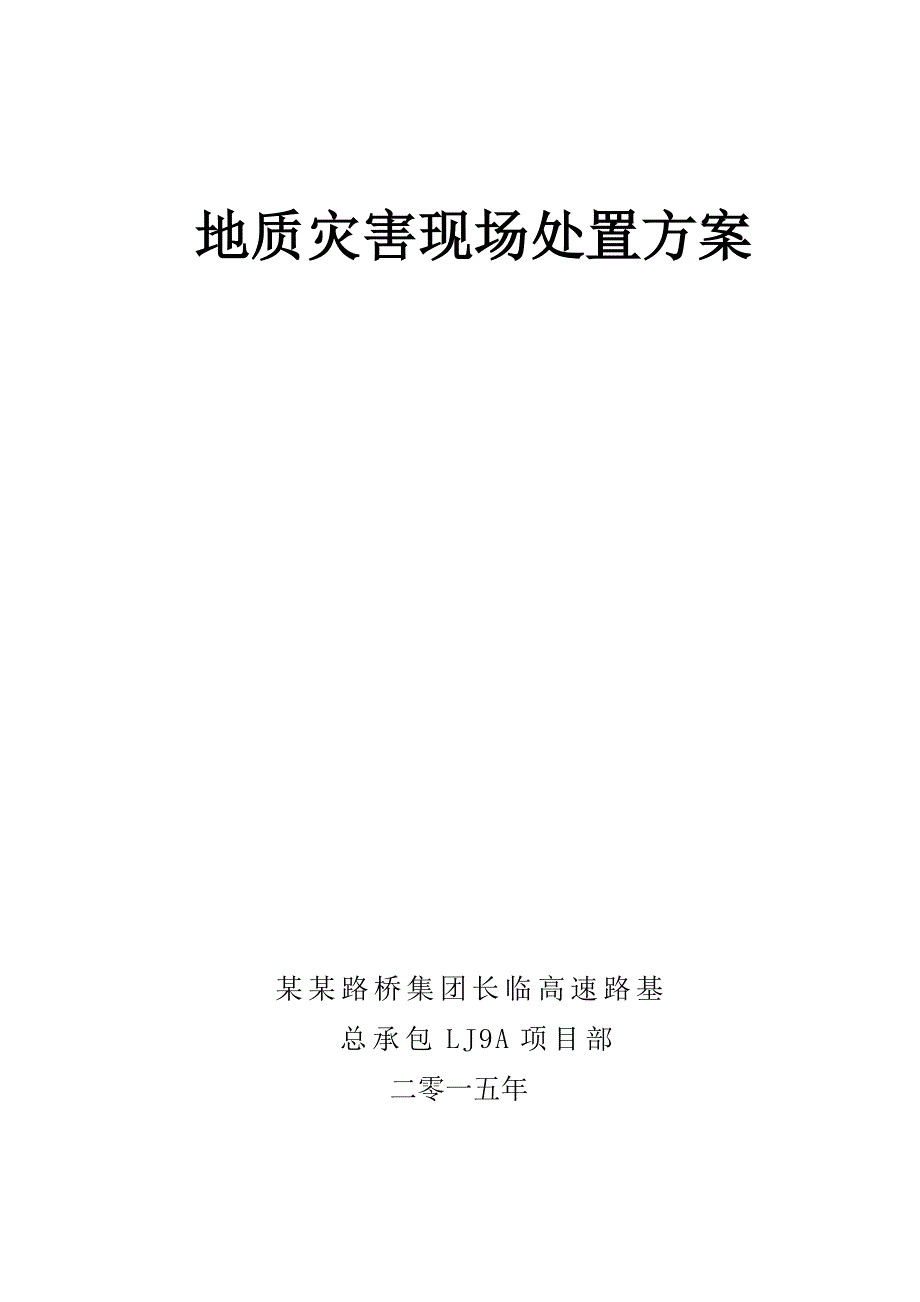 地质灾害现场处置方案

某某路桥集团长临高速路基
总承包 LJ9A 项目部
二零一五年